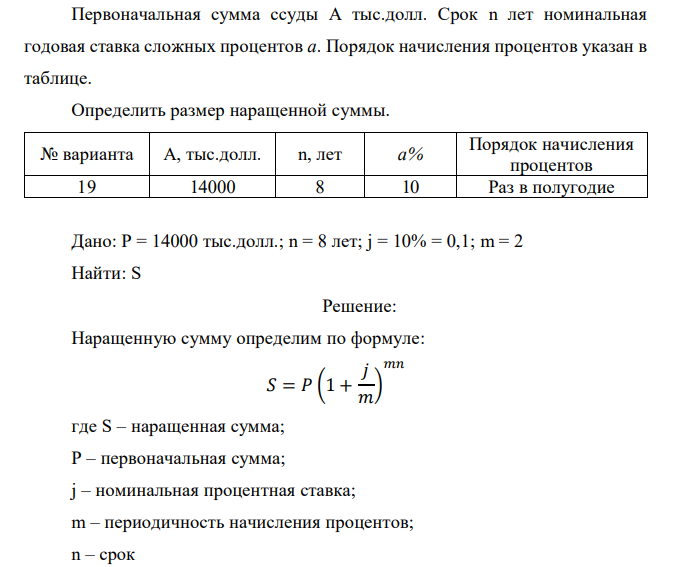 Первоначальная сумма ссуды А тыс.долл. Срок n лет номинальная годовая ставка сложных процентов $a$. Порядок начисления процентов указан в таблице.

Определить размер наращенной суммы.

| № варианта | А, тыс.долл. | n, лет | $a\%$ | Порядок начисления процентов |
|---|---|---|---|---|
| 19 | 14000 | 8 | 10 | Раз в полугодие |

Дано: P = 14000 тыс.долл.; n = 8 лет; j = 10% = 0,1; m = 2

Найти: S

Решение:

Наращенную сумму определим по формуле:

$S = P\left(1 + \frac{j}{m}\right)^{mn}$

где S – наращенная сумма;

P – первоначальная сумма;

j – номинальная процентная ставка;

m – периодичность начисления процентов;

n – срок